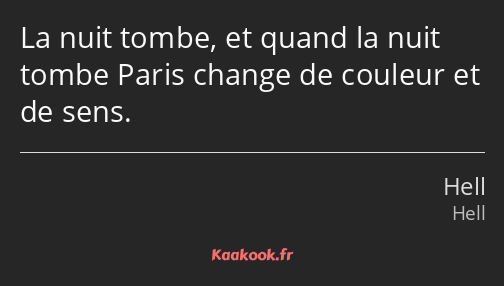 La nuit tombe, et quand la nuit tombe Paris change de couleur et de sens.

Hell
Hell

Kaakook.fr